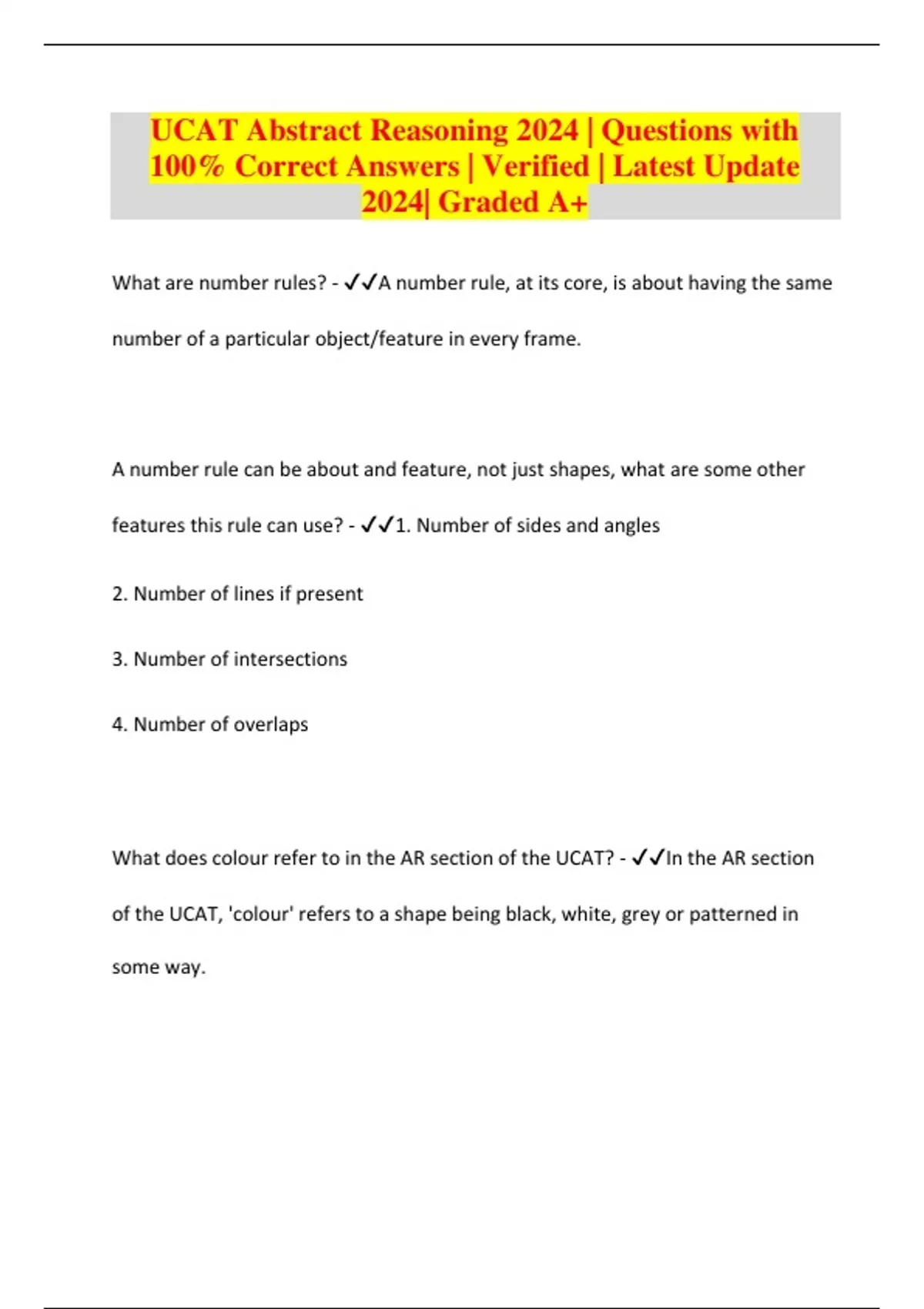 UCAT Abstract Reasoning 2024 | Questions with 100% Correct Answers | Verified | Latest Update 2024| Graded A+

What are number rules? - ✓✓A number rule, at its core, is about having the same number of a particular object/feature in every frame.

A number rule can be about and feature, not just shapes, what are some other features this rule can use? - ✓✓1. Number of sides and angles

2. Number of lines if present

3. Number of intersections

4. Number of overlaps

What does colour refer to in the AR section of the UCAT? - ✓✓In the AR section of the UCAT, 'colour' refers to a shape being black, white, grey or patterned in some way.